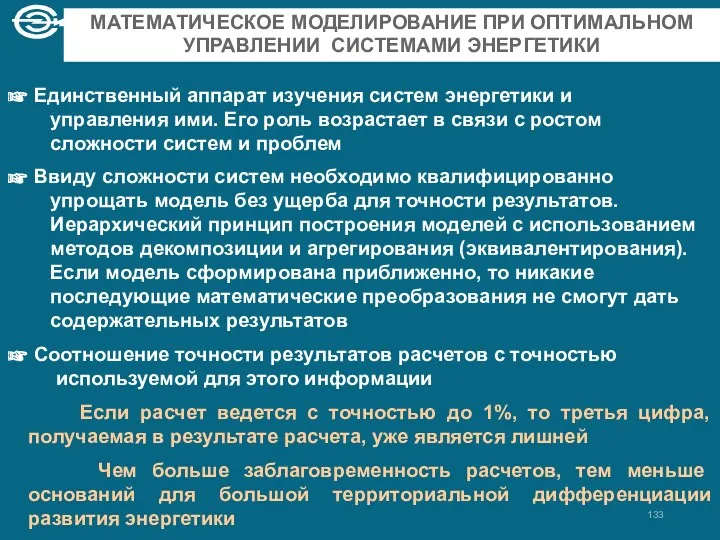 МАТЕМАТИЧЕСКОЕ МОДЕЛИРОВАНИЕ ПРИ ОПТИМАЛЬНОМ УПРАВЛЕНИИ СИСТЕМАМИ ЭНЕРГЕТИКИ

☞ Единственный аппарат изучения систем энергетики и управления ими. Его роль возрастает в связи с ростом сложности систем и проблем

☞ Ввиду сложности систем необходимо квалифицированно упрощать модель без ущерба для точности результатов. Иерархический принцип построения моделей с использованием методов декомпозиции и агрегирования (эквивалентирования). Если модель сформирована приближенно, то никакие последующие математические преобразования не смогут дать содержательных результатов

☞ Соотношение точности результатов расчетов с точностью используемой для этого информации

Если расчет ведется с точностью до 1%, то третья цифра, получаемая в результате расчета, уже является лишней

Чем больше заблаговременность расчетов, тем меньше оснований для большой территориальной дифференциации развития энергетики

133